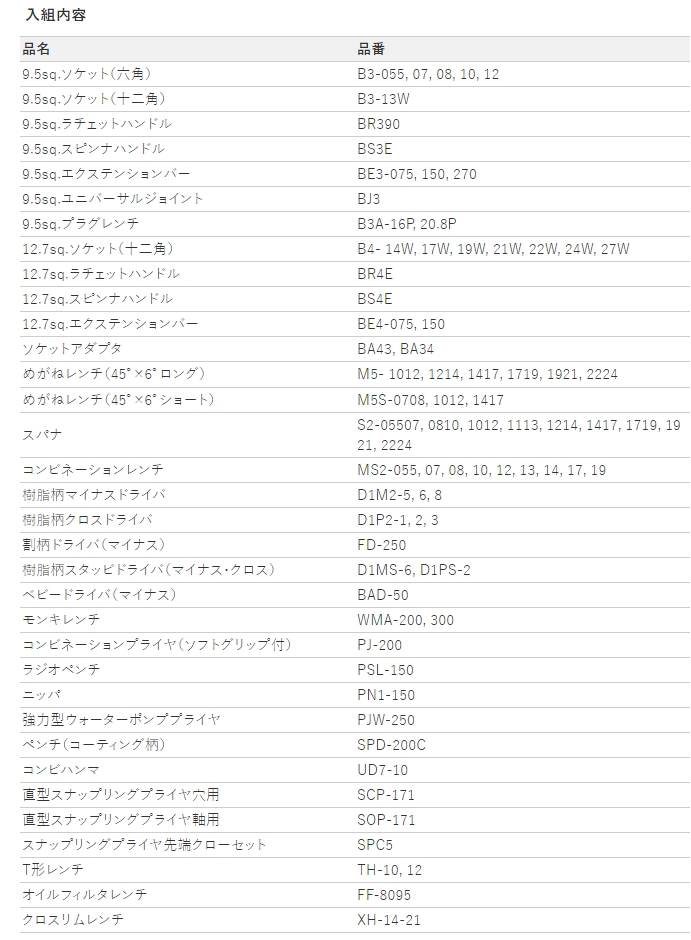 入組内容

| 品名 | 品番 |
|---|---|
| 9.5sq.ソケット(六角) | B3-055, 07, 08, 10, 12 |
| 9.5sq.ソケット(十二角) | B3-13W |
| 9.5sq.ラチェットハンドル | BR390 |
| 9.5sq.スピンナハンドル | BS3E |
| 9.5sq.エクステンションバー | BE3-075, 150, 270 |
| 9.5sq.ユニバーサルジョイント | BJ3 |
| 9.5sq.プラグレンチ | B3A-16P, 20.8P |
| 12.7sq.ソケット(十二角) | B4- 14W, 17W, 19W, 21W, 22W, 24W, 27W |
| 12.7sq.ラチェットハンドル | BR4E |
| 12.7sq.スピンナハンドル | BS4E |
| 12.7sq.エクステンションバー | BE4-075, 150 |
| ソケットアダプタ | BA43, BA34 |
| めがねレンチ(45°×6°ロング) | M5- 1012, 1214, 1417, 1719, 1921, 2224 |
| めがねレンチ(45°×6°ショート) | M5S-0708, 1012, 1417 |
| スパナ | S2-05507, 0810, 1012, 1113, 1214, 1417, 1719, 1921, 2224 |
| コンビネーションレンチ | MS2-055, 07, 08, 10, 12, 13, 14, 17, 19 |
| 樹脂柄マイナスドライバ | D1M2-5, 6, 8 |
| 樹脂柄クロスドライバ | D1P2-1, 2, 3 |
| 割柄ドライバ(マイナス) | FD-250 |
| 樹脂柄スタッビドライバ(マイナス・クロス) | D1MS-6, D1PS-2 |
| ベビードライバ(マイナス) | BAD-50 |
| モンキレンチ | WMA-200, 300 |
| コンビネーションプライヤ(ソフトグリップ付) | PJ-200 |
| ラジオペンチ | PSL-150 |
| ニッパ | PN1-150 |
| 強力型ウォーターポンププライヤ | PJW-250 |
| ペンチ(コーティング柄) | SPD-200C |
| コンビハンマ | UD7-10 |
| 直型スナップリングプライヤ穴用 | SCP-171 |
| 直型スナップリングプライヤ軸用 | SOP-171 |
| スナップリングプライヤ先端クローセット | SPC5 |
| T形レンチ | TH-10, 12 |
| オイルフィルタレンチ | FF-8095 |
| クロスリムレンチ | XH-14-21 |